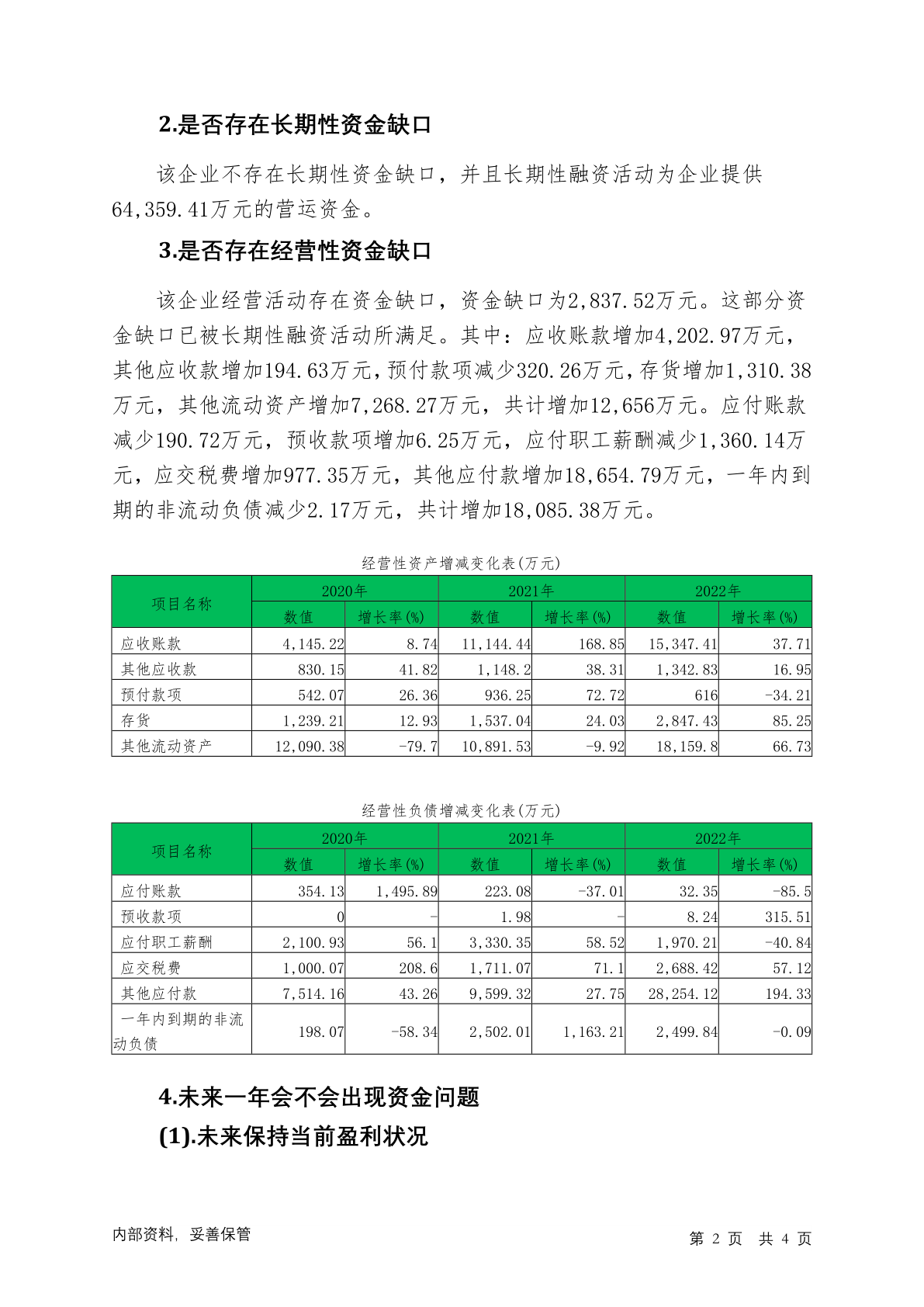 2.是否存在长期性资金缺口

该企业不存在长期性资金缺口，并且长期性融资活动为企业提供64,359.41万元的营运资金。

3.是否存在经营性资金缺口

该企业经营活动存在资金缺口，资金缺口为2,837.52万元。这部分资金缺口已被长期性融资活动所满足。其中：应收账款增加4,202.97万元，其他应收款增加194.63万元，预付款项减少320.26万元，存货增加1,310.38万元，其他流动资产增加7,268.27万元，共计增加12,656万元。应付账款减少190.72万元，预收款项增加6.25万元，应付职工薪酬减少1,360.14万元，应交税费增加977.35万元，其他应付款增加18,654.79万元，一年内到期的非流动负债减少2.17万元，共计增加18,085.38万元。

经营性资产增减变化表(万元)

| 项目名称 | 2020年 数值 | 2020年 增长率(%) | 2021年 数值 | 2021年 增长率(%) | 2022年 数值 | 2022年 增长率(%) |
|---|---|---|---|---|---|---|
| 应收账款 | 4,145.22 | 8.74 | 11,144.44 | 168.85 | 15,347.41 | 37.71 |
| 其他应收款 | 830.15 | 41.82 | 1,148.2 | 38.31 | 1,342.83 | 16.95 |
| 预付款项 | 542.07 | 26.36 | 936.25 | 72.72 | 616 | -34.21 |
| 存货 | 1,239.21 | 12.93 | 1,537.04 | 24.03 | 2,847.43 | 85.25 |
| 其他流动资产 | 12,090.38 | -79.7 | 10,891.53 | -9.92 | 18,159.8 | 66.73 |

经营性负债增减变化表(万元)

| 项目名称 | 2020年 数值 | 2020年 增长率(%) | 2021年 数值 | 2021年 增长率(%) | 2022年 数值 | 2022年 增长率(%) |
|---|---|---|---|---|---|---|
| 应付账款 | 354.13 | 1,495.89 | 223.08 | -37.01 | 32.35 | -85.5 |
| 预收款项 | 0 | - | 1.98 | - | 8.24 | 315.51 |
| 应付职工薪酬 | 2,100.93 | 56.1 | 3,330.35 | 58.52 | 1,970.21 | -40.84 |
| 应交税费 | 1,000.07 | 208.6 | 1,711.07 | 71.1 | 2,688.42 | 57.12 |
| 其他应付款 | 7,514.16 | 43.26 | 9,599.32 | 27.75 | 28,254.12 | 194.33 |
| 一年内到期的非流动负债 | 198.07 | -58.34 | 2,502.01 | 1,163.21 | 2,499.84 | -0.09 |

4.未来一年会不会出现资金问题

(1).未来保持当前盈利状况

内部资料，妥善保管　　第 2 页 共 4 页